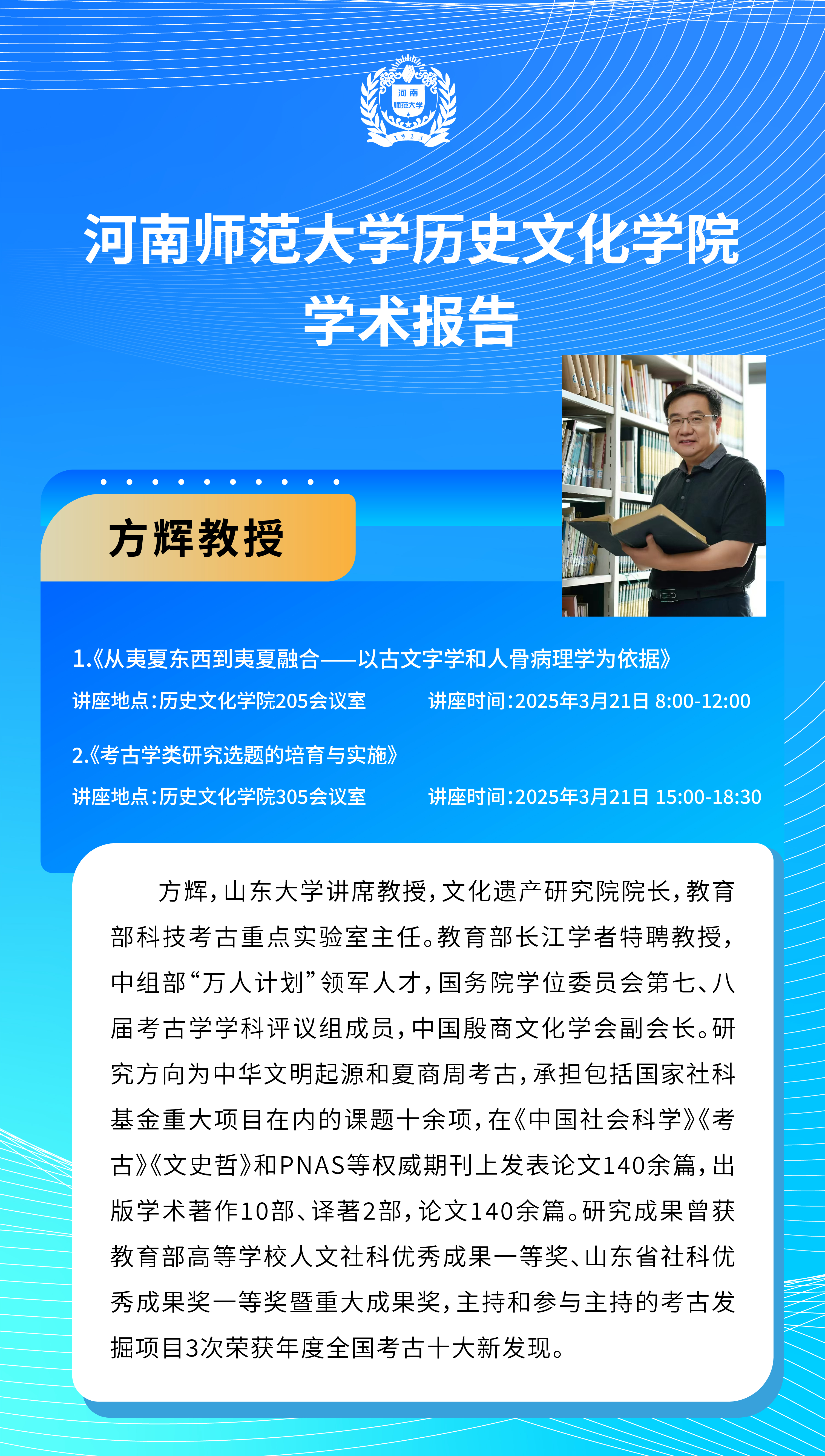 河南
师范大学
1923

河南师范大学历史文化学院
学术报告

方辉教授

1.《从夷夏东西到夷夏融合——以古文字学和人骨病理学为依据》

讲座地点:历史文化学院205会议室 讲座时间:2025年3月21日 8:00-12:00

2.《考古学类研究选题的培育与实施》

讲座地点:历史文化学院305会议室 讲座时间:2025年3月21日 15:00-18:30

方辉,山东大学讲席教授,文化遗产研究院院长,教育部科技考古重点实验室主任。教育部长江学者特聘教授,中组部“万人计划”领军人才,国务院学位委员会第七、八届考古学学科评议组成员,中国殷商文化学会副会长。研究方向为中华文明起源和夏商周考古,承担包括国家社科基金重大项目在内的课题十余项,在《中国社会科学》《考古》《文史哲》和PNAS等权威期刊上发表论文140余篇,出版学术著作10部、译著2部,论文140余篇。研究成果曾获教育部高等学校人文社科优秀成果一等奖、山东省社科优秀成果奖一等奖暨重大成果奖,主持和参与主持的考古发掘项目3次荣获年度全国考古十大新发现。